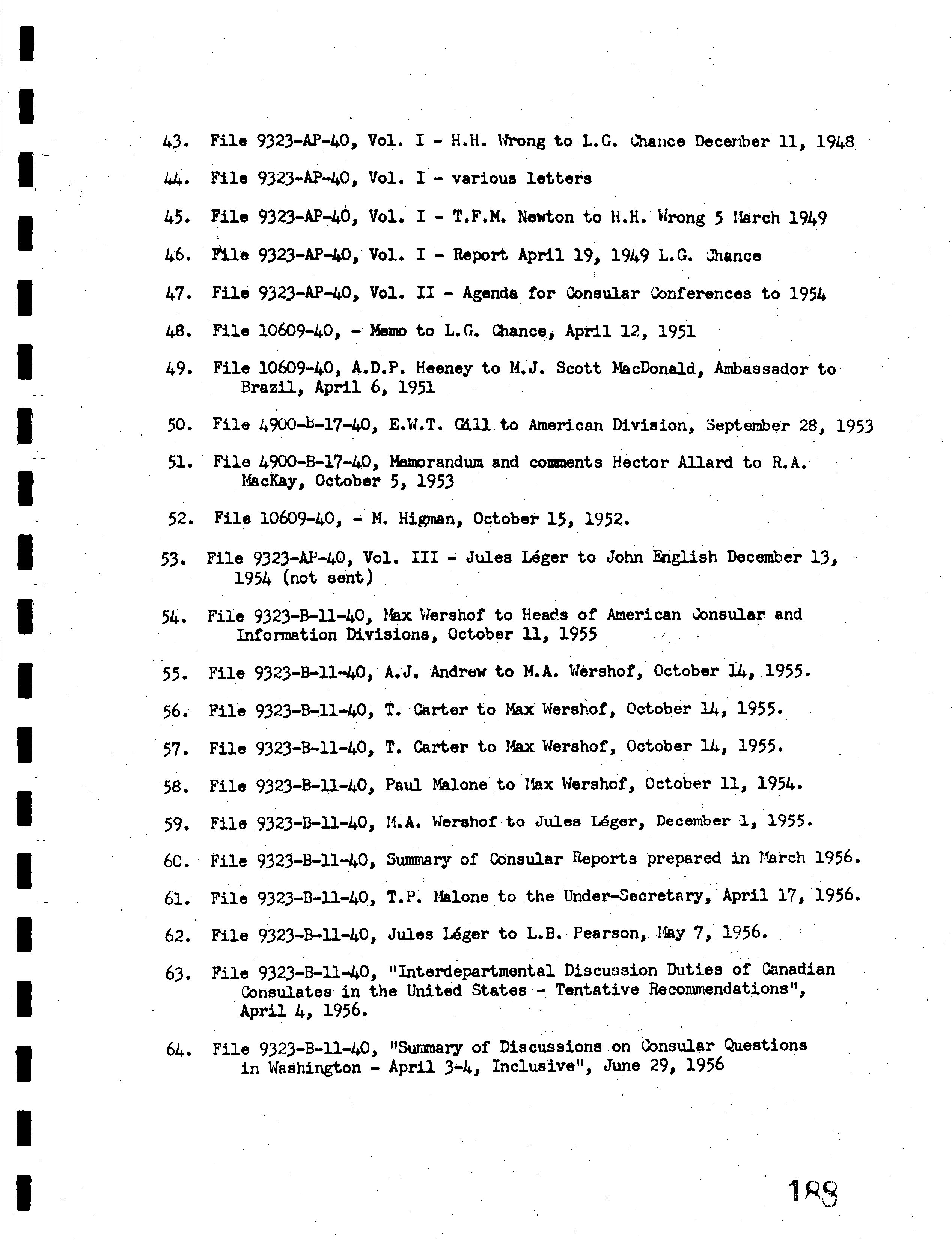 43. File 9323-AP-40, Vol. I - H.H. Wrong to L.G. Chance December 11, 1948

44. File 9323-AP-40, Vol. I - various letters

45. File 9323-AP-40, Vol. I - T.F.M. Newton to H.H. Wrong 5 March 1949

46. File 9323-AP-40, Vol. I - Report April 19, 1949 L.G. Chance

47. File 9323-AP-40, Vol. II - Agenda for Consular Conferences to 1954

48. File 10609-40, - Memo to L.G. Chance, April 12, 1951

49. File 10609-40, A.D.P. Heeney to M.J. Scott MacDonald, Ambassador to Brazil, April 6, 1951

50. File 4900-B-17-40, E.W.T. Gill to American Division, September 28, 1953

51. File 4900-B-17-40, Memorandum and comments Hector Allard to R.A. MacKay, October 5, 1953

52. File 10609-40, - M. Higman, October 15, 1952.

53. File 9323-AP-40, Vol. III - Jules Léger to John English December 13, 1954 (not sent)

54. File 9323-B-11-40, Max Wershof to Heads of American Consular and Information Divisions, October 11, 1955

55. File 9323-B-11-40, A.J. Andrew to M.A. Wershof, October 14, 1955.

56. File 9323-B-11-40, T. Carter to Max Wershof, October 14, 1955.

57. File 9323-B-11-40, T. Carter to Max Wershof, October 14, 1955.

58. File 9323-B-11-40, Paul Malone to Max Wershof, October 11, 1954.

59. File 9323-B-11-40, M.A. Wershof to Jules Léger, December 1, 1955.

60. File 9323-B-11-40, Summary of Consular Reports prepared in March 1956.

61. File 9323-B-11-40, T.P. Malone to the Under-Secretary, April 17, 1956.

62. File 9323-B-11-40, Jules Léger to L.B. Pearson, May 7, 1956.

63. File 9323-B-11-40, "Interdepartmental Discussion Duties of Canadian Consulates in the United States - Tentative Recommendations", April 4, 1956.

64. File 9323-B-11-40, "Summary of Discussions on Consular Questions in Washington - April 3-4, Inclusive", June 29, 1956

188